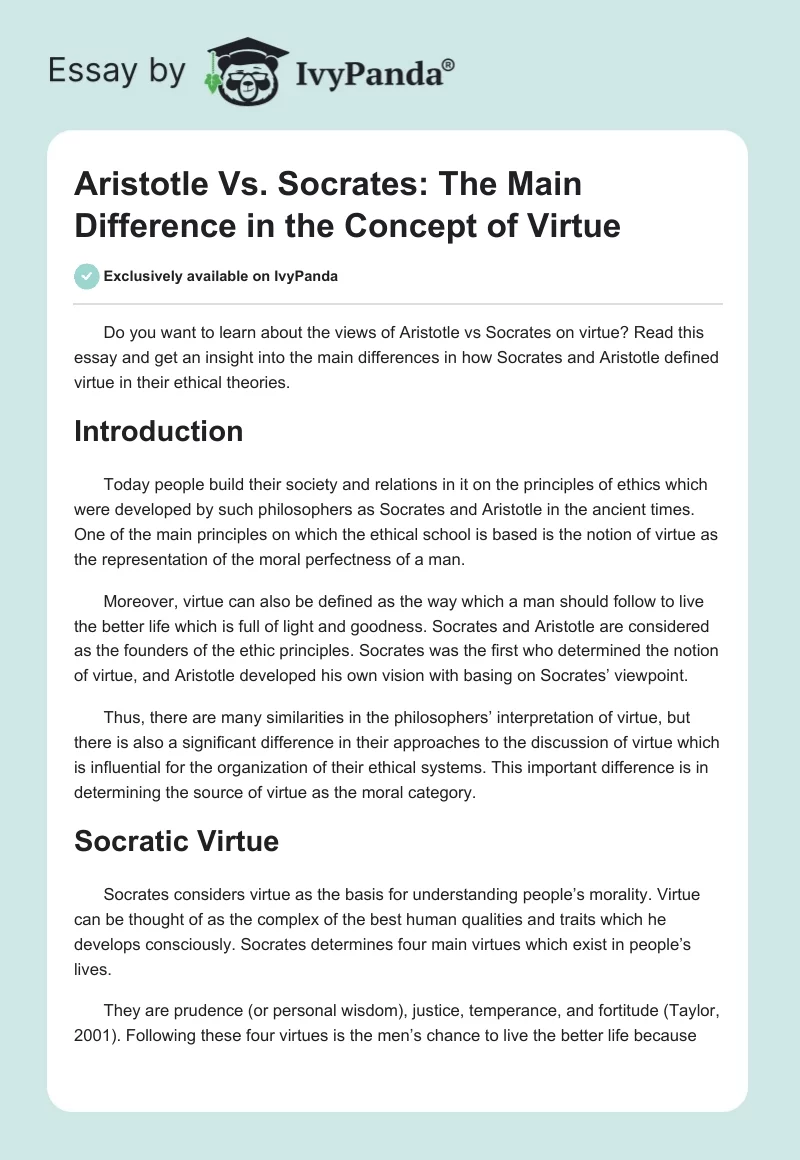 Essay by IvyPanda®

Aristotle Vs. Socrates: The Main Difference in the Concept of Virtue

Exclusively available on IvyPanda

Do you want to learn about the views of Aristotle vs Socrates on virtue? Read this essay and get an insight into the main differences in how Socrates and Aristotle defined virtue in their ethical theories.

Introduction

Today people build their society and relations in it on the principles of ethics which were developed by such philosophers as Socrates and Aristotle in the ancient times. One of the main principles on which the ethical school is based is the notion of virtue as the representation of the moral perfectness of a man.

Moreover, virtue can also be defined as the way which a man should follow to live the better life which is full of light and goodness. Socrates and Aristotle are considered as the founders of the ethic principles. Socrates was the first who determined the notion of virtue, and Aristotle developed his own vision with basing on Socrates' viewpoint.

Thus, there are many similarities in the philosophers' interpretation of virtue, but there is also a significant difference in their approaches to the discussion of virtue which is influential for the organization of their ethical systems. This important difference is in determining the source of virtue as the moral category.

Socratic Virtue

Socrates considers virtue as the basis for understanding people's morality. Virtue can be thought of as the complex of the best human qualities and traits which he develops consciously. Socrates determines four main virtues which exist in people's lives.

They are prudence (or personal wisdom), justice, temperance, and fortitude (Taylor, 2001). Following these four virtues is the men's chance to live the better life because